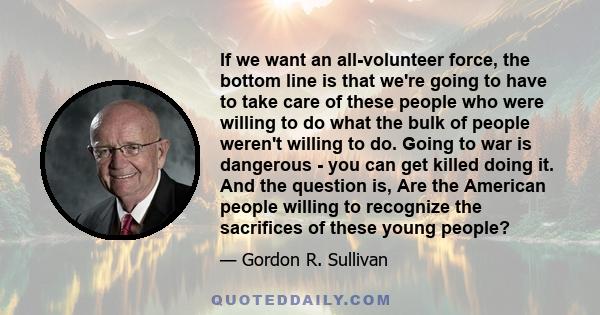 If we want an all-volunteer force, the bottom line is that we're going to have to take care of these people who were willing to do what the bulk of people weren't willing to do. Going to war is dangerous - you can get killed doing it. And the question is, Are the American people willing to recognize the sacrifices of these young people?

— Gordon R. Sullivan

QUOTEDDAILY.COM